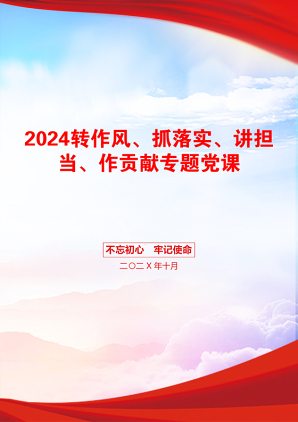 2024转作风、抓落实、讲担当、作贡献专题党课

不忘初心　牢记使命

二〇二X年十月